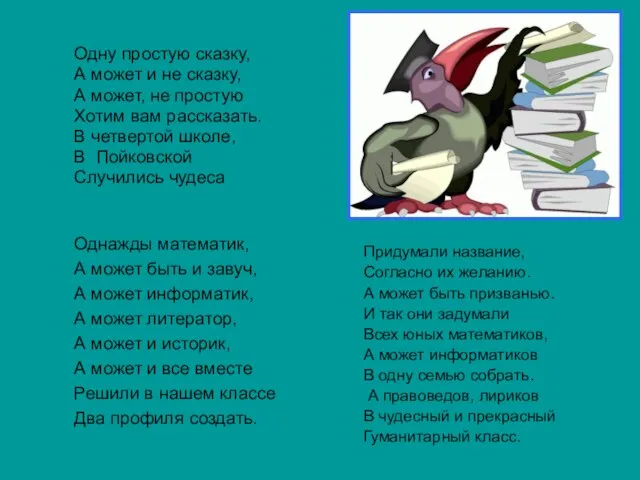 Одну простую сказку,
А может и не сказку,
А может, не простую
Хотим вам рассказать.
В четвертой школе,
В Пойковской
Случились чудеса

Однажды математик,
А может быть и завуч,
А может информатик,
А может литератор,
А может и историк,
А может и все вместе
Решили в нашем классе
Два профиля создать.

Придумали название,
Согласно их желанию.
А может быть призванью.
И так они задумали
Всех юных математиков,
А может информатиков
В одну семью собрать.
А правоведов, лириков
В чудесный и прекрасный
Гуманитарный класс.